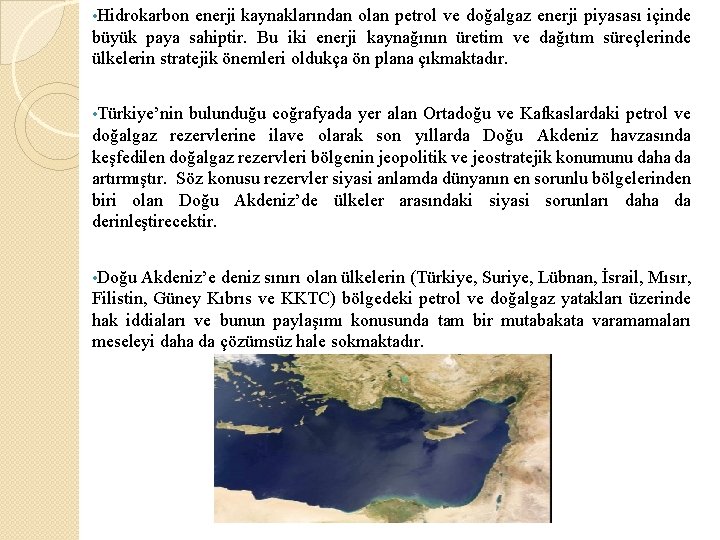 •Hidrokarbon enerji kaynaklarından olan petrol ve doğalgaz enerji piyasası içinde büyük paya sahiptir. Bu iki enerji kaynağının üretim ve dağıtım süreçlerinde ülkelerin stratejik önemleri oldukça ön plana çıkmaktadır.

•Türkiye'nin bulunduğu coğrafyada yer alan Ortadoğu ve Kafkaslardaki petrol ve doğalgaz rezervlerine ilave olarak son yıllarda Doğu Akdeniz havzasında keşfedilen doğalgaz rezervleri bölgenin jeopolitik ve jeostratejik konumunu daha da artırmıştır. Söz konusu rezervler siyasi anlamda dünyanın en sorunlu bölgelerinden biri olan Doğu Akdeniz'de ülkeler arasındaki siyasi sorunları daha da derinleştirecektir.

•Doğu Akdeniz'e deniz sınırı olan ülkelerin (Türkiye, Suriye, Lübnan, İsrail, Mısır, Filistin, Güney Kıbrıs ve KKTC) bölgedeki petrol ve doğalgaz yatakları üzerinde hak iddiaları ve bunun paylaşımı konusunda tam bir mutabakata varamamaları meseleyi daha da çözümsüz hale sokmaktadır.